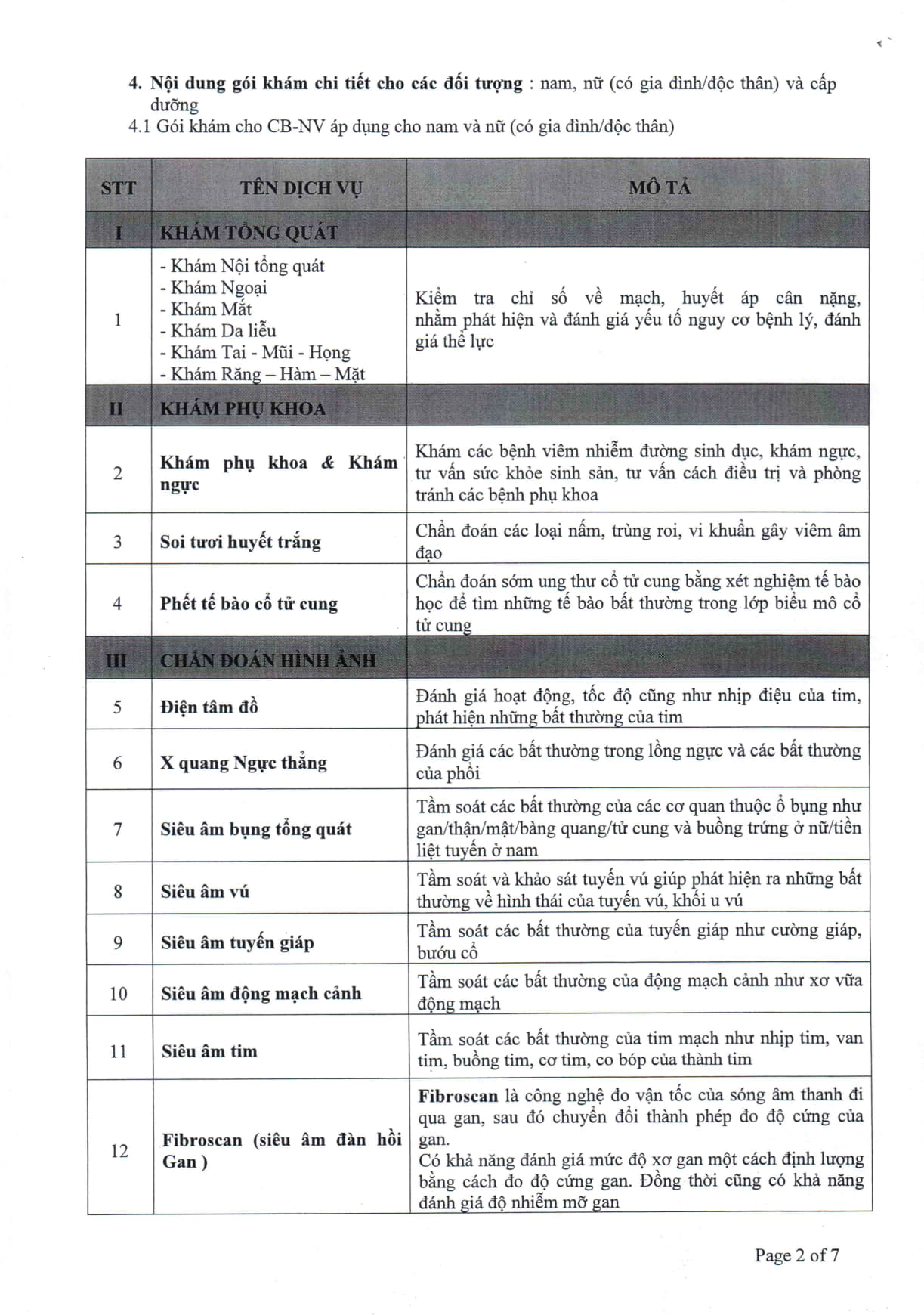 4. Nội dung gói khám chi tiết cho các đối tượng : nam, nữ (có gia đình/độc thân) và cấp dưỡng

4.1 Gói khám cho CB-NV áp dụng cho nam và nữ (có gia đình/độc thân)

| STT | TÊN DỊCH VỤ | MÔ TẢ |
|---|---|---|
| I | KHÁM TỔNG QUÁT | |
| 1 | - Khám Nội tổng quát - Khám Ngoại - Khám Mắt - Khám Da liễu - Khám Tai - Mũi - Họng - Khám Răng – Hàm – Mặt | Kiểm tra chỉ số về mạch, huyết áp cân nặng, nhằm phát hiện và đánh giá yếu tố nguy cơ bệnh lý, đánh giá thể lực |
| II | KHÁM PHỤ KHOA | |
| 2 | Khám phụ khoa & Khám ngực | Khám các bệnh viêm nhiễm đường sinh dục, khám ngực, tư vấn sức khỏe sinh sản, tư vấn cách điều trị và phòng tránh các bệnh phụ khoa |
| 3 | Soi tươi huyết trắng | Chẩn đoán các loại nấm, trùng roi, vi khuẩn gây viêm âm đạo |
| 4 | Phết tế bào cổ tử cung | Chẩn đoán sớm ung thư cổ tử cung bằng xét nghiệm tế bào học để tìm những tế bào bất thường trong lớp biểu mô cổ tử cung |
| III | CHẨN ĐOÁN HÌNH ẢNH | |
| 5 | Điện tâm đồ | Đánh giá hoạt động, tốc độ cũng như nhịp điệu của tim, phát hiện những bất thường của tim |
| 6 | X quang Ngực thẳng | Đánh giá các bất thường trong lồng ngực và các bất thường của phổi |
| 7 | Siêu âm bụng tổng quát | Tầm soát các bất thường của các cơ quan thuộc ổ bụng như gan/thận/mật/bàng quang/tử cung và buồng trứng ở nữ/tiền liệt tuyến ở nam |
| 8 | Siêu âm vú | Tầm soát và khảo sát tuyến vú giúp phát hiện ra những bất thường về hình thái của tuyến vú, khối u vú |
| 9 | Siêu âm tuyến giáp | Tầm soát các bất thường của tuyến giáp như cường giáp, bướu cổ |
| 10 | Siêu âm động mạch cảnh | Tầm soát các bất thường của động mạch cảnh như xơ vữa động mạch |
| 11 | Siêu âm tim | Tầm soát các bất thường của tim mạch như nhịp tim, van tim, buồng tim, cơ tim, co bóp của thành tim |
| 12 | Fibroscan (siêu âm đàn hồi Gan ) | Fibroscan là công nghệ đo vận tốc của sóng âm thanh đi qua gan, sau đó chuyển đổi thành phép đo độ cứng của gan. Có khả năng đánh giá mức độ xơ gan một cách định lượng bằng cách đo độ cứng gan. Đồng thời cũng có khả năng đánh giá độ nhiễm mỡ gan |

Page 2 of 7